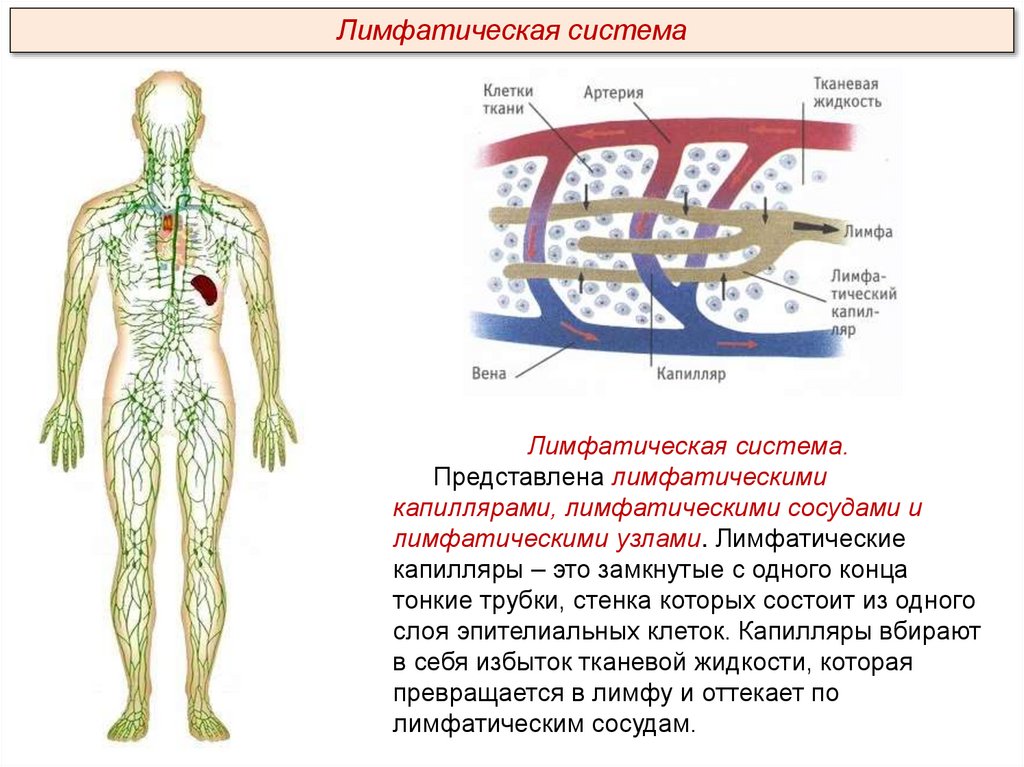 Лимфатическая система

Клетки ткани

Артерия

Тканевая жидкость

Лимфа

Лимфатический капилляр

Вена

Капилляр

Лимфатическая система.

Представлена лимфатическими капиллярами, лимфатическими сосудами и лимфатическими узлами. Лимфатические капилляры – это замкнутые с одного конца тонкие трубки, стенка которых состоит из одного слоя эпителиальных клеток. Капилляры вбирают в себя избыток тканевой жидкости, которая превращается в лимфу и оттекает по лимфатическим сосудам.